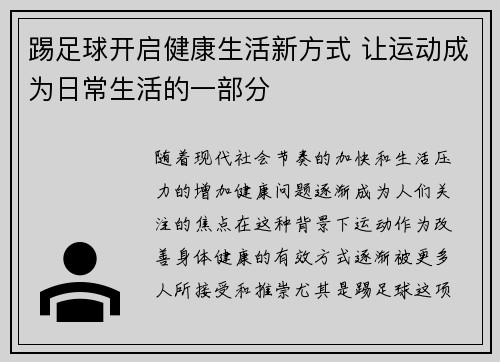 踢足球开启健康生活新方式 让运动成为日常生活的一部分

随着现代社会节奏的加快和生活压力的增加健康问题逐渐成为人们关注的焦点在这种背景下运动作为改善身体健康的有效方式逐渐被更多人所接受和推崇尤其是踢足球这项